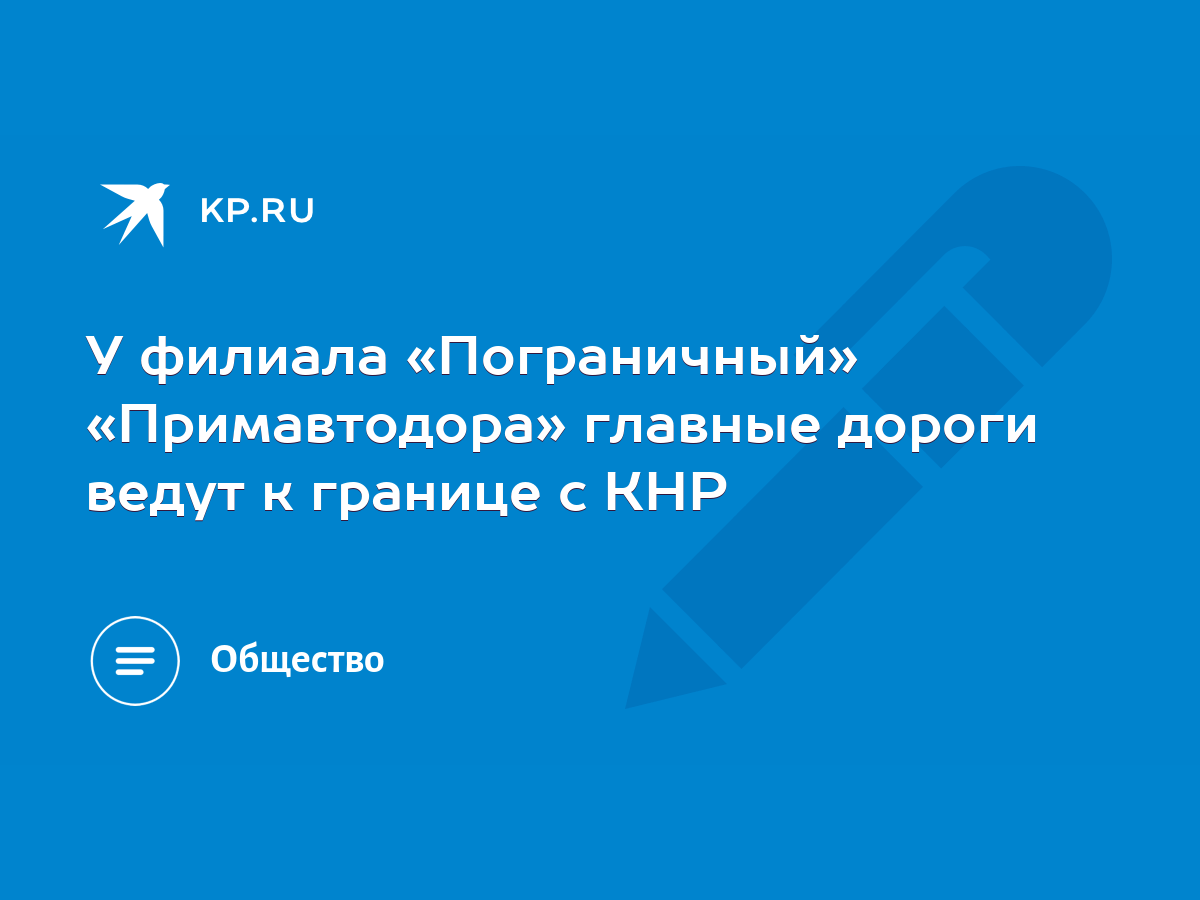 KP.RU

У филиала «Пограничный» «Примавтодора» главные дороги ведут к границе с КНР

Общество